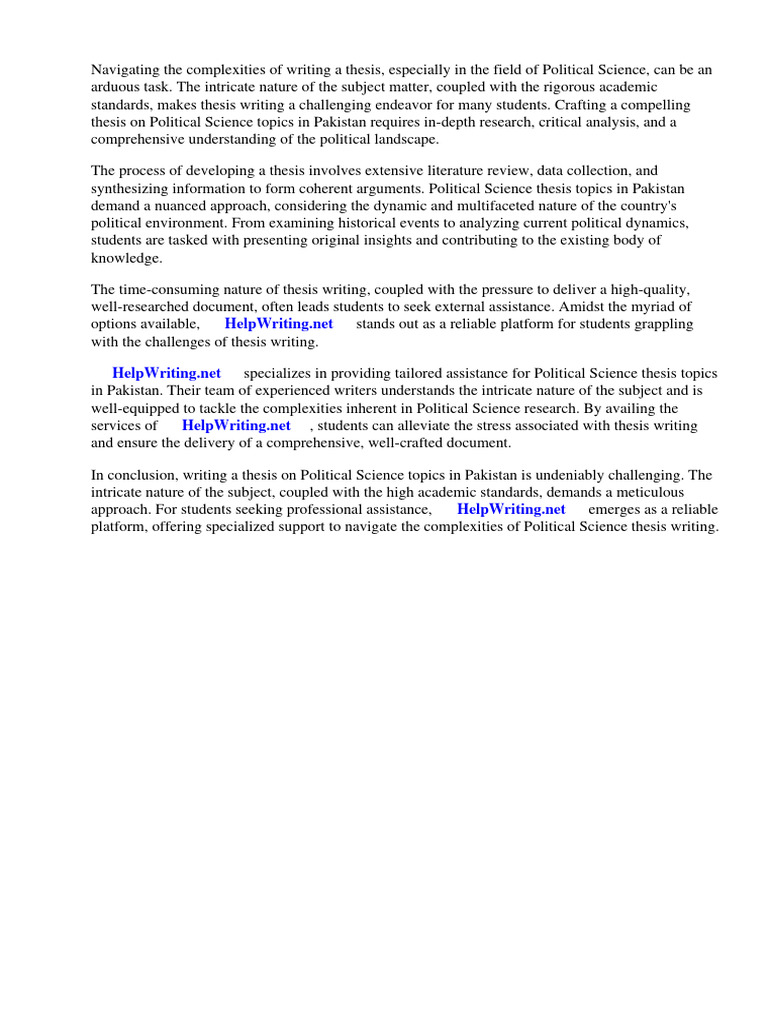 Navigating the complexities of writing a thesis, especially in the field of Political Science, can be an arduous task. The intricate nature of the subject matter, coupled with the rigorous academic standards, makes thesis writing a challenging endeavor for many students. Crafting a compelling thesis on Political Science topics in Pakistan requires in-depth research, critical analysis, and a comprehensive understanding of the political landscape.

The process of developing a thesis involves extensive literature review, data collection, and synthesizing information to form coherent arguments. Political Science thesis topics in Pakistan demand a nuanced approach, considering the dynamic and multifaceted nature of the country's political environment. From examining historical events to analyzing current political dynamics, students are tasked with presenting original insights and contributing to the existing body of knowledge.

The time-consuming nature of thesis writing, coupled with the pressure to deliver a high-quality, well-researched document, often leads students to seek external assistance. Amidst the myriad of options available, HelpWriting.net stands out as a reliable platform for students grappling with the challenges of thesis writing.

HelpWriting.net specializes in providing tailored assistance for Political Science thesis topics in Pakistan. Their team of experienced writers understands the intricate nature of the subject and is well-equipped to tackle the complexities inherent in Political Science research. By availing the services of HelpWriting.net , students can alleviate the stress associated with thesis writing and ensure the delivery of a comprehensive, well-crafted document.

In conclusion, writing a thesis on Political Science topics in Pakistan is undeniably challenging. The intricate nature of the subject, coupled with the high academic standards, demands a meticulous approach. For students seeking professional assistance, HelpWriting.net emerges as a reliable platform, offering specialized support to navigate the complexities of Political Science thesis writing.